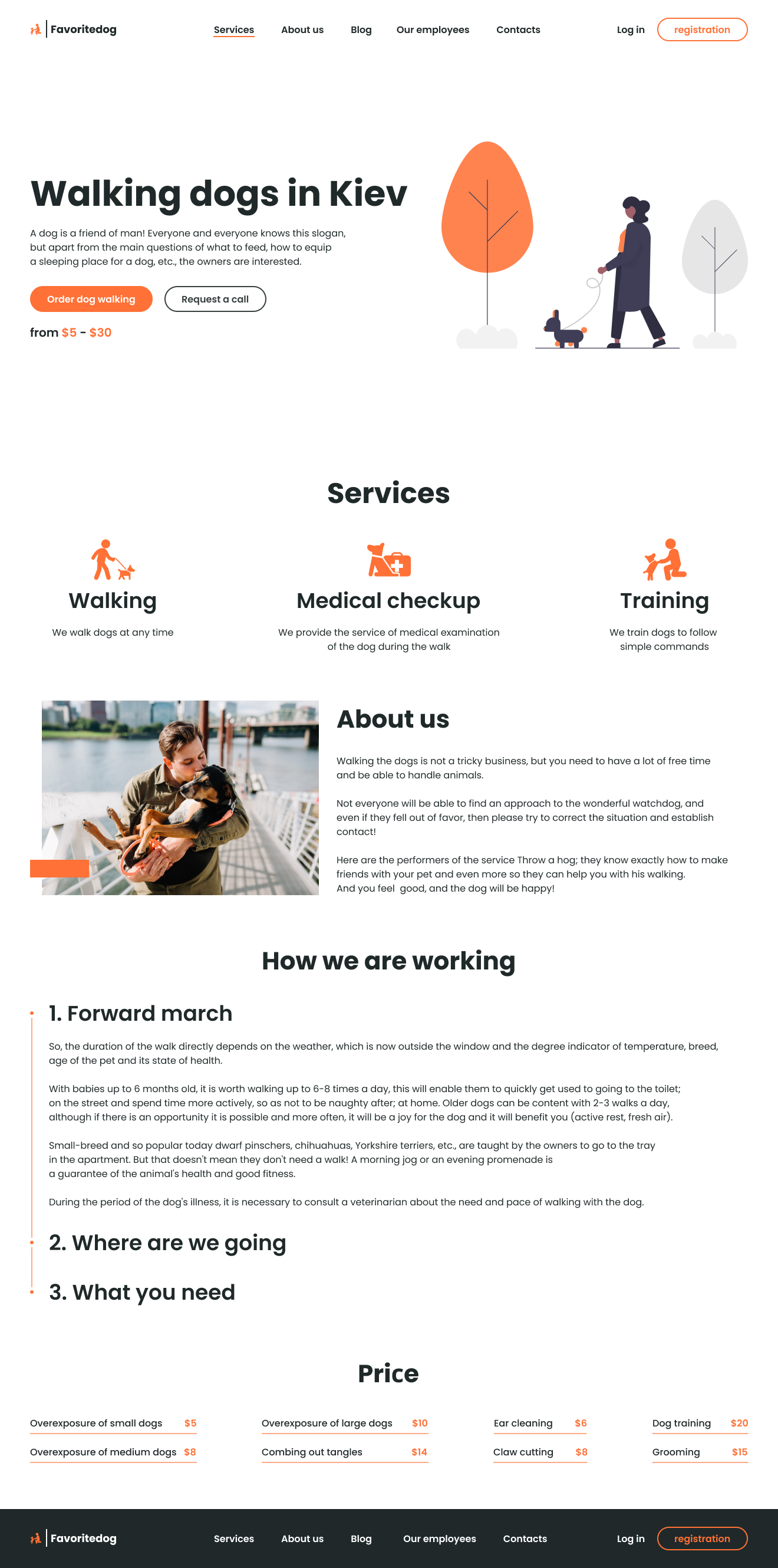 Favoritedog

Services About us Blog Our employees Contacts

Log in registration

Walking dogs in Kiev

A dog is a friend of man! Everyone and everyone knows this slogan, but apart from the main questions of what to feed, how to equip a sleeping place for a dog, etc., the owners are interested.

Order dog walking Request a call

from $5 - $30

Services

Walking

We walk dogs at any time

Medical checkup

We provide the service of medical examination of the dog during the walk

Training

We train dogs to follow simple commands

About us

Walking the dogs is not a tricky business, but you need to have a lot of free time and be able to handle animals.

Not everyone will be able to find an approach to the wonderful watchdog, and even if they fell out of favor, then please try to correct the situation and establish contact!

Here are the performers of the service Throw a hog; they know exactly how to make friends with your pet and even more so they can help you with his walking.
And you feel good, and the dog will be happy!

How we are working

1. Forward march

So, the duration of the walk directly depends on the weather, which is now outside the window and the degree indicator of temperature, breed, age of the pet and its state of health.

With babies up to 6 months old, it is worth walking up to 6-8 times a day, this will enable them to quickly get used to going to the toilet; on the street and spend time more actively, so as not to be naughty after; at home. Older dogs can be content with 2-3 walks a day, although if there is an opportunity it is possible and more often, it will be a joy for the dog and it will benefit you (active rest, fresh air).

Small-breed and so popular today dwarf pinschers, chihuahuas, Yorkshire terriers, etc., are taught by the owners to go to the tray in the apartment. But that doesn't mean they don't need a walk! A morning jog or an evening promenade is a guarantee of the animal's health and good fitness.

During the period of the dog's illness, it is necessary to consult a veterinarian about the need and pace of walking with the dog.

2. Where are we going

3. What you need

Price

Overexposure of small dogs $5
Overexposure of medium dogs $8

Overexposure of large dogs $10
Combing out tangles $14

Ear cleaning $6
Claw cutting $8

Dog training $20
Grooming $15

Favoritedog

Services About us Blog Our employees Contacts

Log in registration